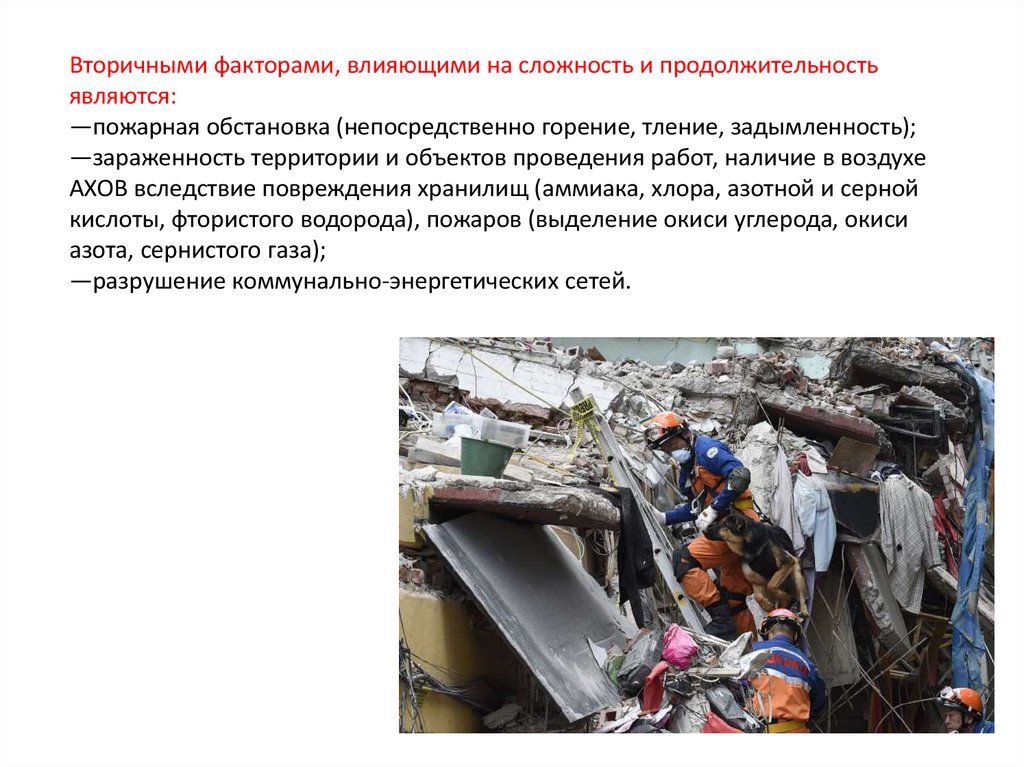 Вторичными факторами, влияющими на сложность и продолжительность являются:
—пожарная обстановка (непосредственно горение, тление, задымленность);
—зараженность территории и объектов проведения работ, наличие в воздухе АХОВ вследствие повреждения хранилищ (аммиака, хлора, азотной и серной кислоты, фтористого водорода), пожаров (выделение окиси углерода, окиси азота, сернистого газа);
—разрушение коммунально-энергетических сетей.